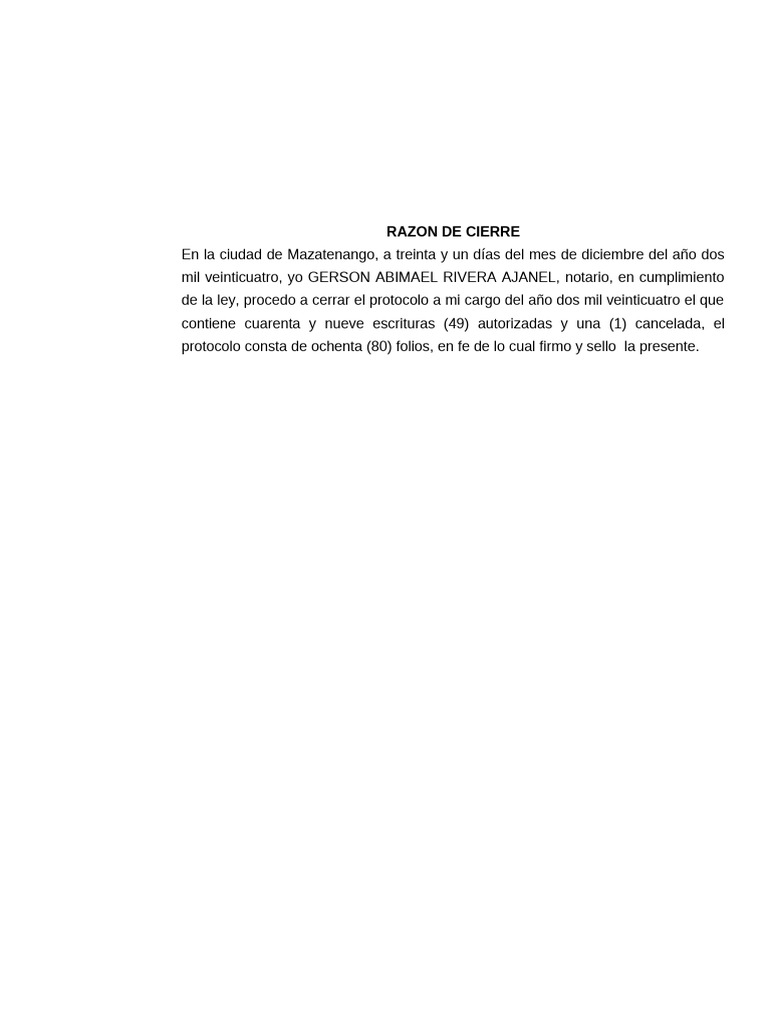 RAZON DE CIERRE

En la ciudad de Mazatenango, a treinta y un días del mes de diciembre del año dos mil veinticuatro, yo GERSON ABIMAEL RIVERA AJANEL, notario, en cumplimiento de la ley, procedo a cerrar el protocolo a mi cargo del año dos mil veinticuatro el que contiene cuarenta y nueve escrituras (49) autorizadas y una (1) cancelada, el protocolo consta de ochenta (80) folios, en fe de lo cual firmo y sello la presente.